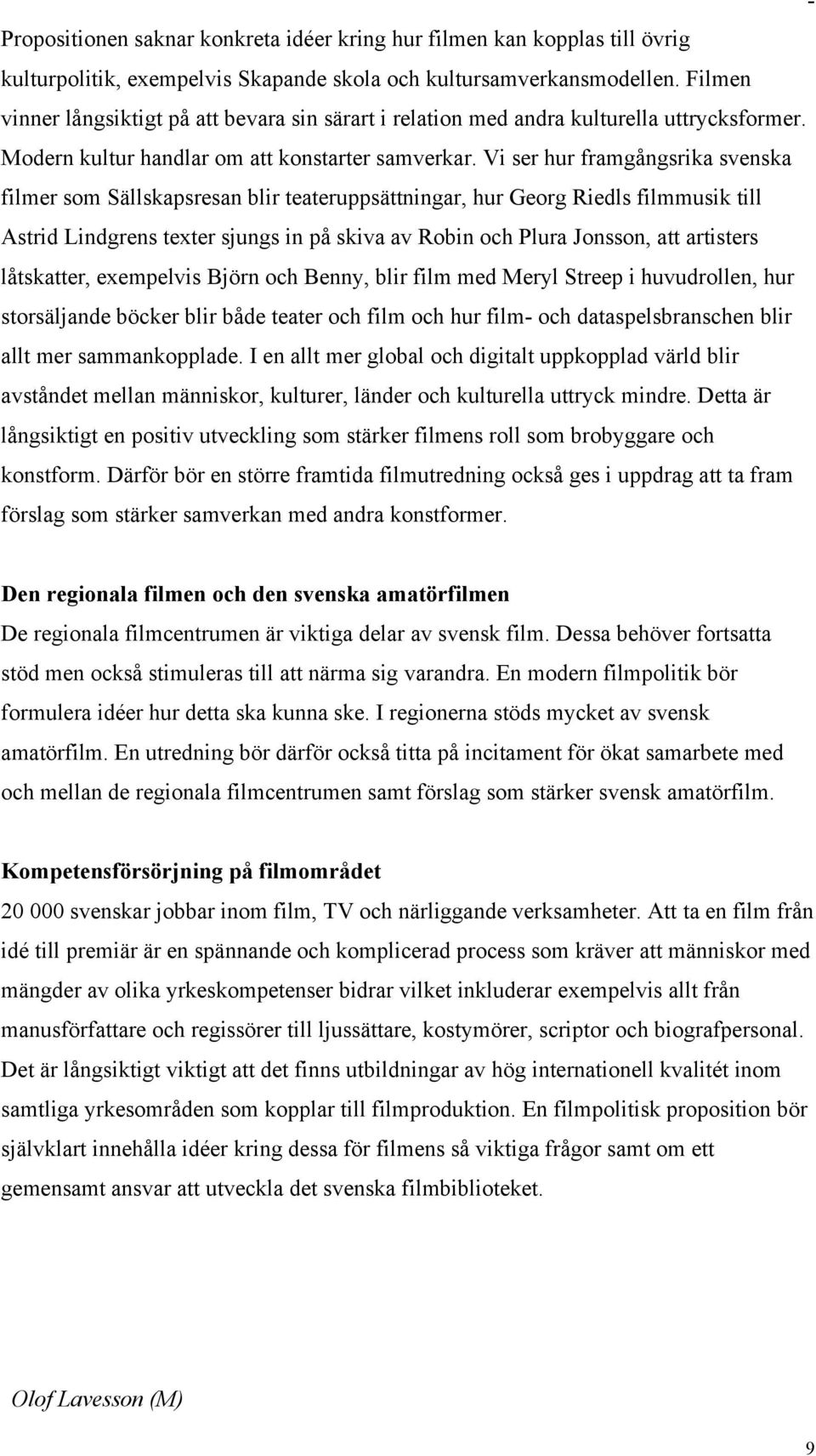 Propositionen saknar konkreta idéer kring hur filmen kan kopplas till övrig kulturpolitik, exempelvis Skapande skola och kultursamverkansmodellen. Filmen vinner långsiktigt på att bevara sin särart i relation med andra kulturella uttrycksformer. Modern kultur handlar om att konstarter samverkar. Vi ser hur framgångsrika svenska filmer som Sällskapsresan blir teateruppsättningar, hur Georg Riedls filmmusik till Astrid Lindgrens texter sjungs in på skiva av Robin och Plura Jonsson, att artisters låtskatter, exempelvis Björn och Benny, blir film med Meryl Streep i huvudrollen, hur storsäljande böcker blir både teater och film och hur film- och dataspelsbranschen blir allt mer sammankopplade. I en allt mer global och digitalt uppkopplad värld blir avståndet mellan människor, kulturer, länder och kulturella uttryck mindre. Detta är långsiktigt en positiv utveckling som stärker filmens roll som brobyggare och konstform. Därför bör en större framtida filmutredning också ges i uppdrag att ta fram förslag som stärker samverkan med andra konstformer.

Den regionala filmen och den svenska amatörfilmen
De regionala filmcentrumen är viktiga delar av svensk film. Dessa behöver fortsatta stöd men också stimuleras till att närma sig varandra. En modern filmpolitik bör formulera idéer hur detta ska kunna ske. I regionerna stöds mycket av svensk amatörfilm. En utredning bör därför också titta på incitament för ökat samarbete med och mellan de regionala filmcentrumen samt förslag som stärker svensk amatörfilm.

Kompetensförsörjning på filmområdet
20 000 svenskar jobbar inom film, TV och närliggande verksamheter. Att ta en film från idé till premiär är en spännande och komplicerad process som kräver att människor med mängder av olika yrkeskompetenser bidrar vilket inkluderar exempelvis allt från manusförfattare och regissörer till ljussättare, kostymörer, scriptor och biografpersonal. Det är långsiktigt viktigt att det finns utbildningar av hög internationell kvalitét inom samtliga yrkesområden som kopplar till filmproduktion. En filmpolitisk proposition bör självklart innehålla idéer kring dessa för filmens så viktiga frågor samt om ett gemensamt ansvar att utveckla det svenska filmbiblioteket.

Olof Lavesson (M)

9